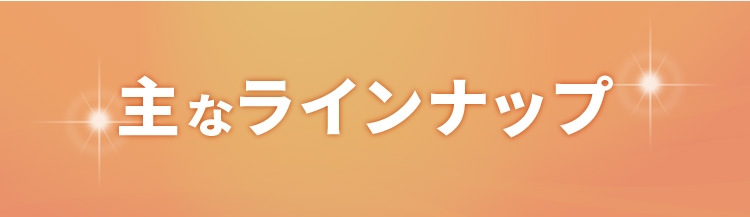 主なラインナップ